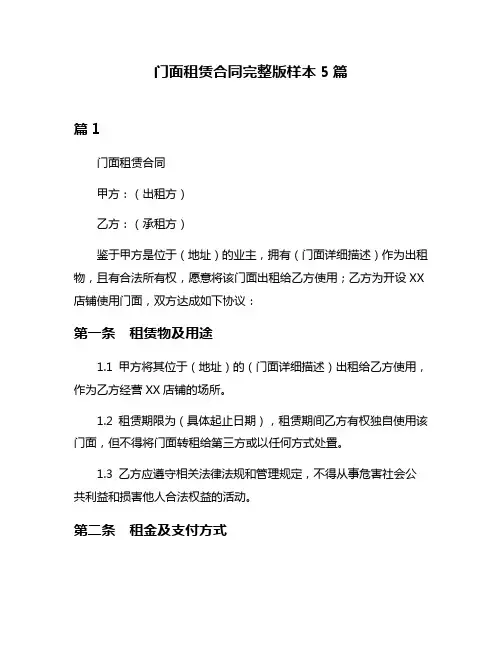 门面租赁合同完整版样本 5 篇

篇 1

门面租赁合同

甲方：（出租方）

乙方：（承租方）

鉴于甲方是位于（地址）的业主，拥有（门面详细描述）作为出租物，且有合法所有权，愿意将该门面出租给乙方使用；乙方为开设 XX 店铺使用门面，双方达成如下协议：

第一条　租赁物及用途

1.1 甲方将其位于（地址）的（门面详细描述）出租给乙方使用，作为乙方经营 XX 店铺的场所。

1.2 租赁期限为（具体起止日期），租赁期间乙方有权独自使用该门面，但不得将门面转租给第三方或以任何方式处置。

1.3 乙方应遵守相关法律法规和管理规定，不得从事危害社会公共利益和损害他人合法权益的活动。

第二条　租金及支付方式